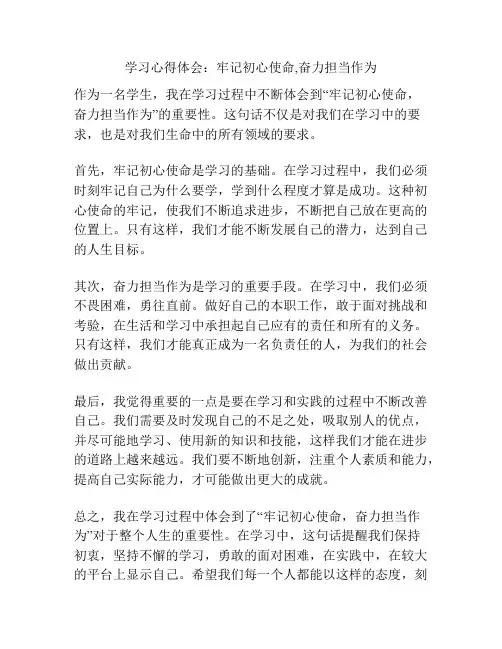 学习心得体会：牢记初心使命,奋力担当作为

作为一名学生，我在学习过程中不断体会到“牢记初心使命，奋力担当作为”的重要性。这句话不仅是对我们在学习中的要求，也是对我们生命中的所有领域的要求。

首先，牢记初心使命是学习的基础。在学习过程中，我们必须时刻牢记自己为什么要学，学到什么程度才算是成功。这种初心使命的牢记，使我们不断追求进步，不断把自己放在更高的位置上。只有这样，我们才能不断发展自己的潜力，达到自己的人生目标。

其次，奋力担当作为是学习的重要手段。在学习中，我们必须不畏困难，勇往直前。做好自己的本职工作，敢于面对挑战和考验，在生活和学习中承担起自己应有的责任和所有的义务。只有这样，我们才能真正成为一名负责任的人，为我们的社会做出贡献。

最后，我觉得重要的一点是要在学习和实践的过程中不断改善自己。我们需要及时发现自己的不足之处，吸取别人的优点，并尽可能地学习、使用新的知识和技能，这样我们才能在进步的道路上越来越远。我们要不断地创新，注重个人素质和能力，提高自己实际能力，才可能做出更大的成就。

总之，我在学习过程中体会到了“牢记初心使命，奋力担当作为”对于整个人生的重要性。在学习中，这句话提醒我们保持初衷，坚持不懈的学习，勇敢的面对困难，在实践中，在较大的平台上显示自己。希望我们每一个人都能以这样的态度，刻